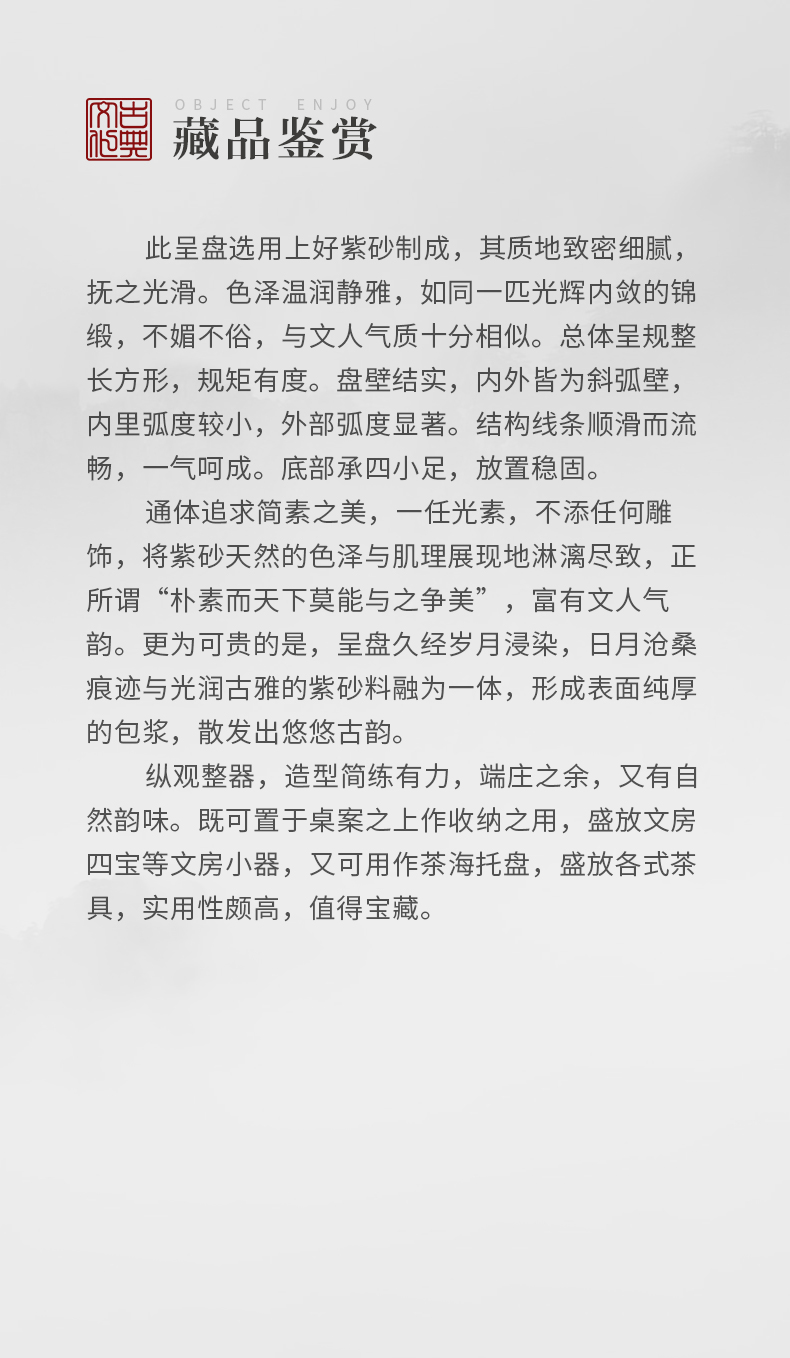 古典文化

OBJECT ENJOY
藏品鉴赏

此呈盘选用上好紫砂制成，其质地致密细腻，抚之光滑。色泽温润静雅，如同一匹光辉内敛的锦缎，不媚不俗，与文人气质十分相似。总体呈规整长方形，规矩有度。盘壁结实，内外皆为斜弧壁，内里弧度较小，外部弧度显著。结构线条顺滑而流畅，一气呵成。底部承四小足，放置稳固。

通体追求简素之美，一任光素，不添任何雕饰，将紫砂天然的色泽与肌理展现地淋漓尽致，正所谓“朴素而天下莫能与之争美”，富有文人气韵。更为可贵的是，呈盘久经岁月浸染，日月沧桑痕迹与光润古雅的紫砂料融为一体，形成表面纯厚的包浆，散发出悠悠古韵。

纵观整器，造型简练有力，端庄之余，又有自然韵味。既可置于桌案之上作收纳之用，盛放文房四宝等文房小器，又可用作茶海托盘，盛放各式茶具，实用性颇高，值得宝藏。